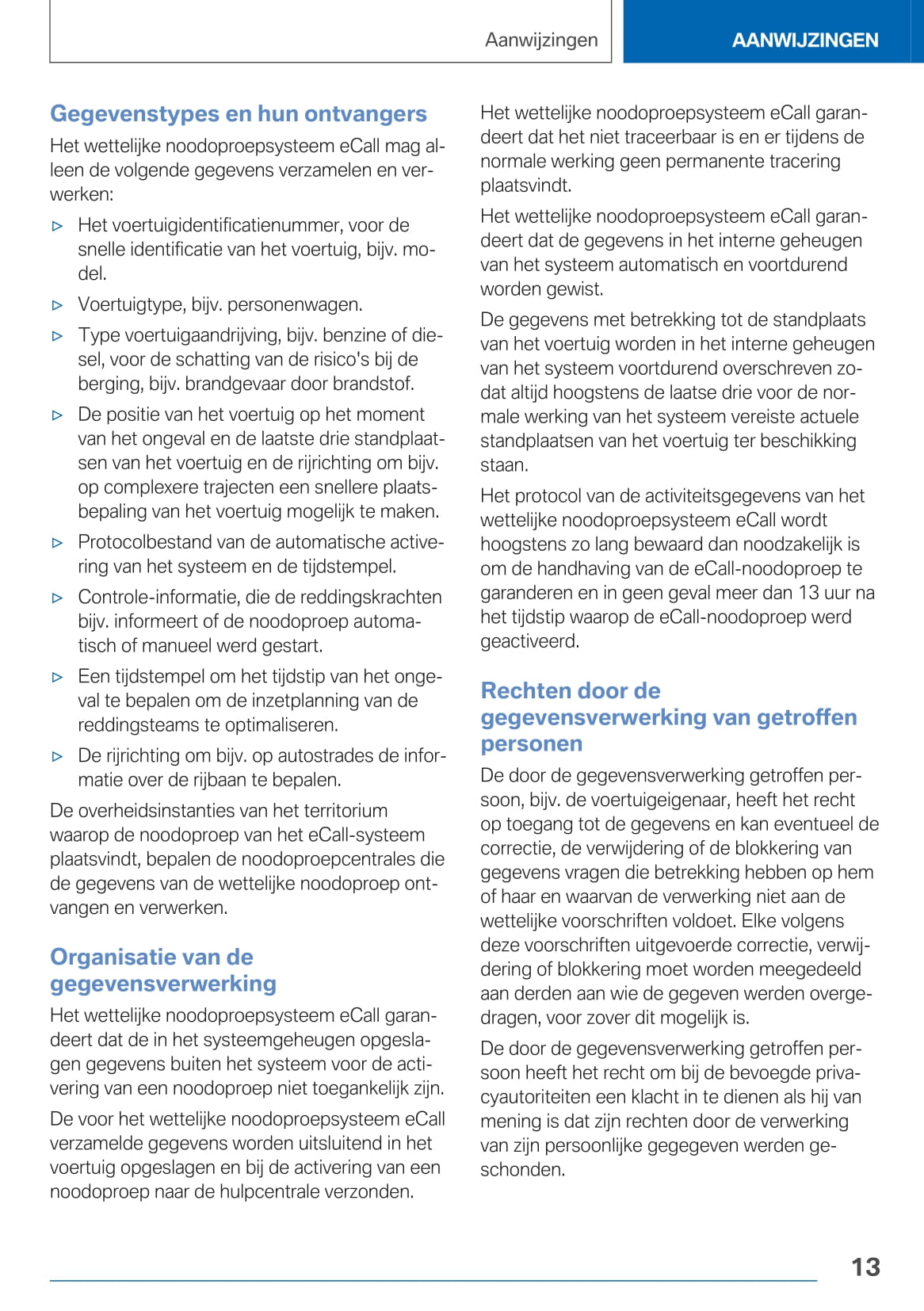 Aanwijzingen

AANWIJZINGEN

Gegevenstypes en hun ontvangers

Het wettelijke noodoproepsysteem eCall mag alleen de volgende gegevens verzamelen en verwerken:

▷ Het voertuigidentificatienummer, voor de snelle identificatie van het voertuig, bijv. model.

▷ Voertuigtype, bijv. personenwagen.

▷ Type voertuigaandrijving, bijv. benzine of diesel, voor de schatting van de risico's bij de berging, bijv. brandgevaar door brandstof.

▷ De positie van het voertuig op het moment van het ongeval en de laatste drie standplaatsen van het voertuig en de rijrichting om bijv. op complexere trajecten een snellere plaatsbepaling van het voertuig mogelijk te maken.

▷ Protocolbestand van de automatische activering van het systeem en de tijdstempel.

▷ Controle-informatie, die de reddingskrachten bijv. informeert of de noodoproep automatisch of manueel werd gestart.

▷ Een tijdstempel om het tijdstip van het ongeval te bepalen om de inzetplanning van de reddingsteams te optimaliseren.

▷ De rijrichting om bijv. op autostrades de informatie over de rijbaan te bepalen.

De overheidsinstanties van het territorium waarop de noodoproep van het eCall-systeem plaatsvindt, bepalen de noodoproepcentrales die de gegevens van de wettelijke noodoproep ontvangen en verwerken.

Organisatie van de gegevensverwerking

Het wettelijke noodoproepsysteem eCall garandeert dat de in het systeemgeheugen opgeslagen gegevens buiten het systeem voor de activering van een noodoproep niet toegankelijk zijn.

De voor het wettelijke noodoproepsysteem eCall verzamelde gegevens worden uitsluitend in het voertuig opgeslagen en bij de activering van een noodoproep naar de hulpcentrale verzonden.

Het wettelijke noodoproepsysteem eCall garandeert dat het niet traceerbaar is en er tijdens de normale werking geen permanente tracering plaatsvindt.

Het wettelijke noodoproepsysteem eCall garandeert dat de gegevens in het interne geheugen van het systeem automatisch en voortdurend worden gewist.

De gegevens met betrekking tot de standplaats van het voertuig worden in het interne geheugen van het systeem voortdurend overschreven zodat altijd hoogstens de laatse drie voor de normale werking van het systeem vereiste actuele standplaatsen van het voertuig ter beschikking staan.

Het protocol van de activiteitsgegevens van het wettelijke noodoproepsysteem eCall wordt hoogstens zo lang bewaard dan noodzakelijk is om de handhaving van de eCall-noodoproep te garanderen en in geen geval meer dan 13 uur na het tijdstip waarop de eCall-noodoproep werd geactiveerd.

Rechten door de gegevensverwerking van getroffen personen

De door de gegevensverwerking getroffen persoon, bijv. de voertuigeigenaar, heeft het recht op toegang tot de gegevens en kan eventueel de correctie, de verwijdering of de blokkering van gegevens vragen die betrekking hebben op hem of haar en waarvan de verwerking niet aan de wettelijke voorschriften voldoet. Elke volgens deze voorschriften uitgevoerde correctie, verwijdering of blokkering moet worden meegedeeld aan derden aan wie de gegeven werden overgedragen, voor zover dit mogelijk is.

De door de gegevensverwerking getroffen persoon heeft het recht om bij de bevoegde privacyautoriteiten een klacht in te dienen als hij van mening is dat zijn rechten door de verwerking van zijn persoonlijke gegegeven werden geschonden.

13